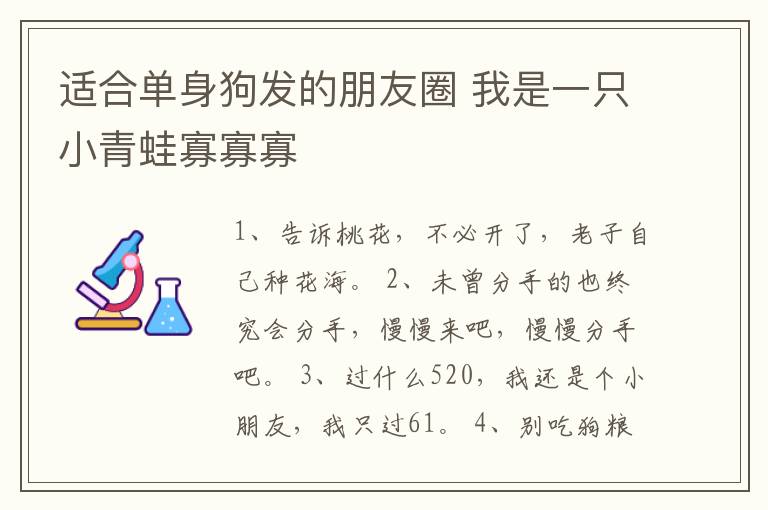 适合单身狗发的朋友圈 我是一只小青蛙寡寡寡

1、告诉桃花，不必开了，老子自己种花海。 2、未曾分手的也终究会分手，慢慢来吧，慢慢分手吧。 3、过什么520，我还是个小朋友，我只过61。 4、别吃狗粮